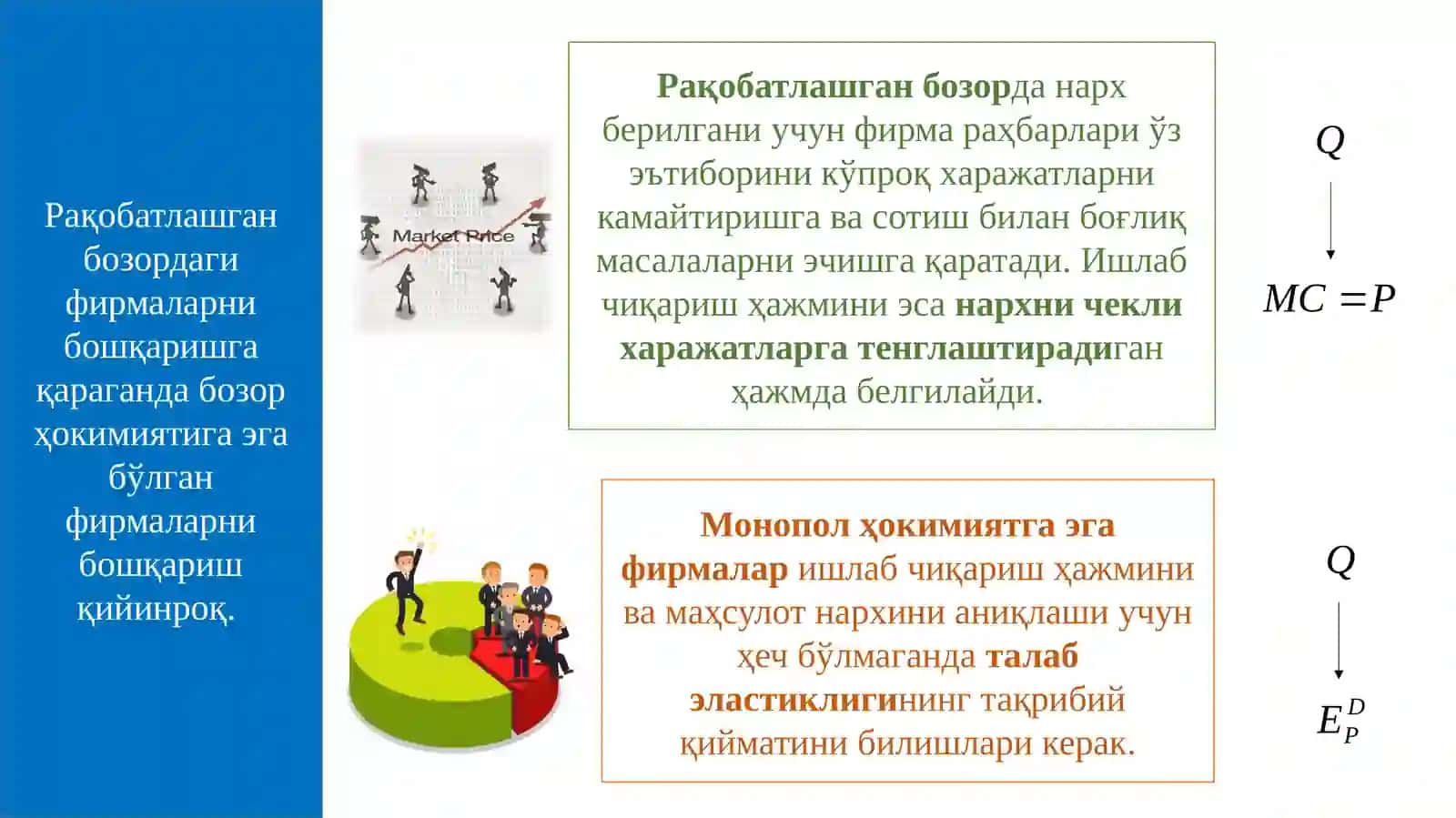 Рақобатлашган бозордаги фирмаларни бошқаришга қараганда бозор ҳокимиятига эга бўлган фирмаларни бошқариш қийинроқ.

Market Price

Рақобатлашган бозорда нарх берилгани учун фирма раҳбарлари ўз эътиборини кўпроқ харажатларни камайтиришга ва сотиш билан боғлиқ масалаларни эчишга қаратади. Ишлаб чиқариш ҳажмини эса нархни чекли харажатларга тенглаштирадиган ҳажмда белгилайди.

$Q$

$MC = P$

Монопол ҳокимиятга эга фирмалар ишлаб чиқариш ҳажмини ва маҳсулот нархини аниқлаши учун ҳеч бўлмаганда талаб эластиклигининг тақрибий қийматини билишлари керак.

$Q$

$E_P^D$